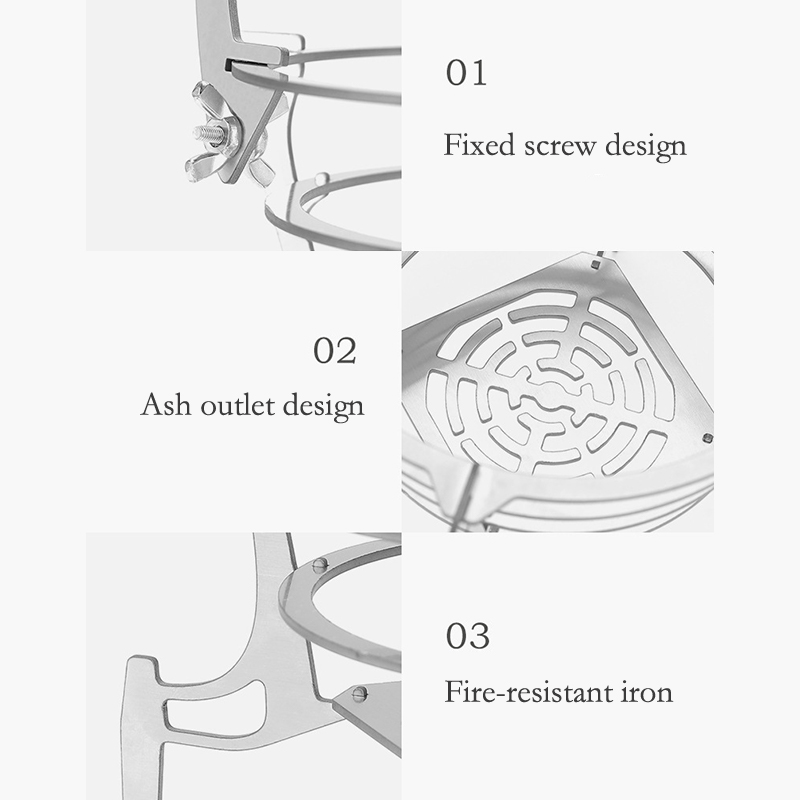 01

Fixed screw design

02

Ash outlet design

03

Fire-resistant iron